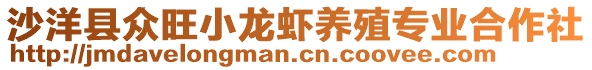 沙洋县众旺小龙虾养殖专业合作社
http://jmdavelongman.cn.coovee.com